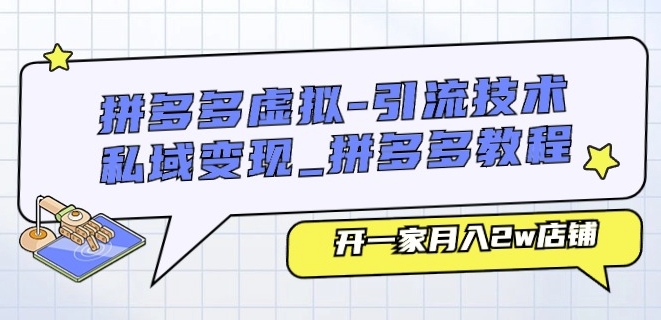 拼多多虚拟-引流技术
私域变现_拼多多教程

开一家月入2w店铺